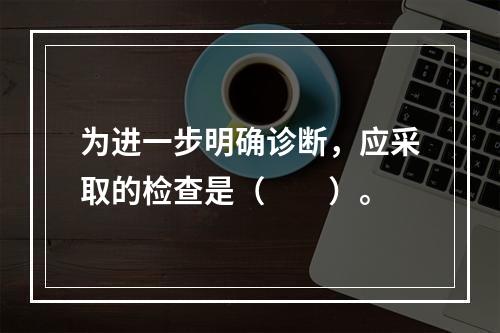 为进一步明确诊断，应采取的检查是（　　）。